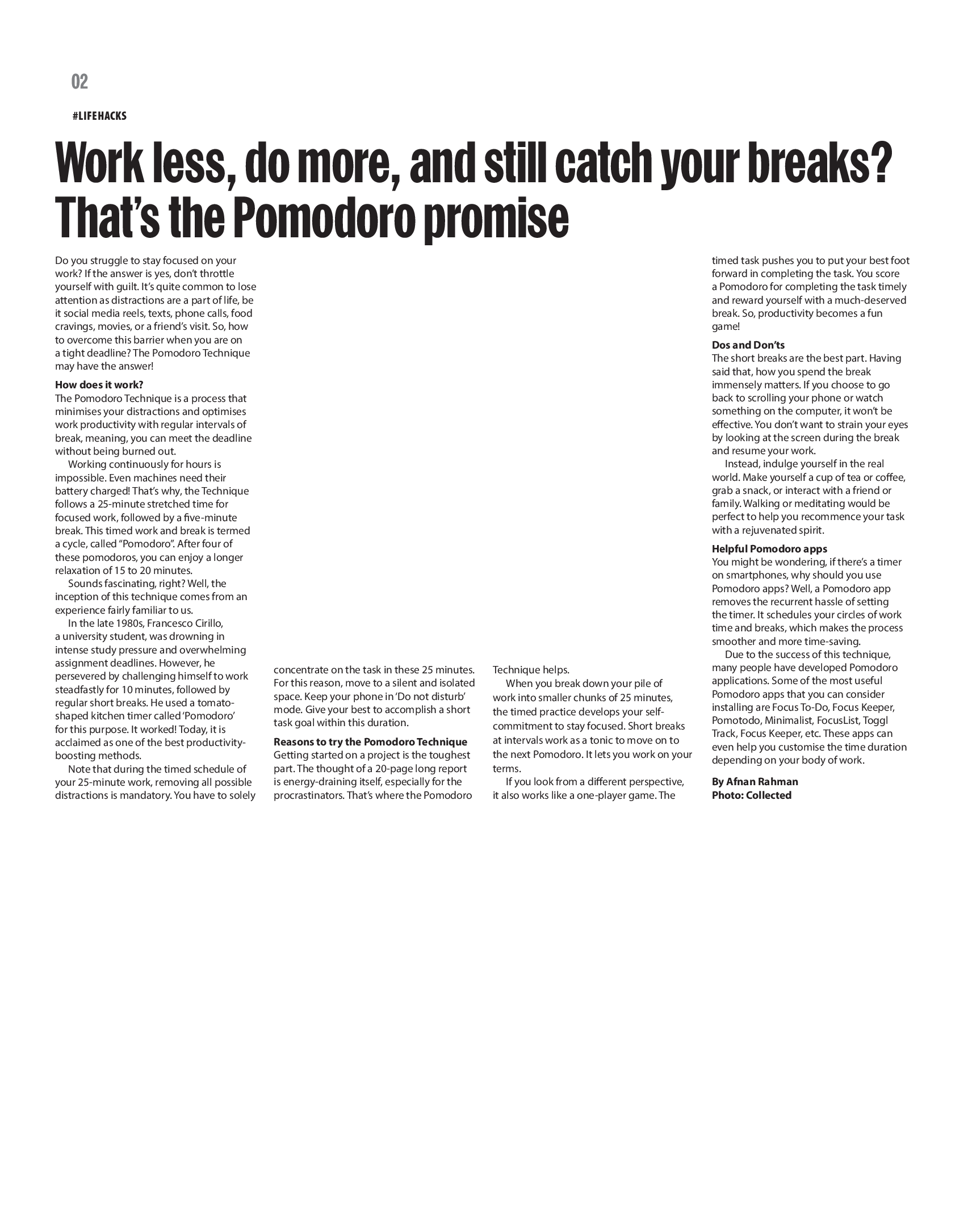 02

#LIFEHACKS

Work less, do more, and still catch your breaks? That's the Pomodoro promise

Do you struggle to stay focused on your work? If the answer is yes, don't throttle yourself with guilt. It's quite common to lose attention as distractions are a part of life, be it social media reels, texts, phone calls, food cravings, movies, or a friend's visit. So, how to overcome this barrier when you are on a tight deadline? The Pomodoro Technique may have the answer!

How does it work?
The Pomodoro Technique is a process that minimises your distractions and optimises work productivity with regular intervals of break, meaning, you can meet the deadline without being burned out.

Working continuously for hours is impossible. Even machines need their battery charged! That's why, the Technique follows a 25-minute stretched time for focused work, followed by a five-minute break. This timed work and break is termed a cycle, called "Pomodoro". After four of these pomodoros, you can enjoy a longer relaxation of 15 to 20 minutes.

Sounds fascinating, right? Well, the inception of this technique comes from an experience fairly familiar to us.

In the late 1980s, Francesco Cirillo, a university student, was drowning in intense study pressure and overwhelming assignment deadlines. However, he persevered by challenging himself to work steadfastly for 10 minutes, followed by regular short breaks. He used a tomato-shaped kitchen timer called 'Pomodoro' for this purpose. It worked! Today, it is acclaimed as one of the best productivity-boosting methods.

Note that during the timed schedule of your 25-minute work, removing all possible distractions is mandatory. You have to solely concentrate on the task in these 25 minutes. For this reason, move to a silent and isolated space. Keep your phone in 'Do not disturb' mode. Give your best to accomplish a short task goal within this duration.

Reasons to try the Pomodoro Technique
Getting started on a project is the toughest part. The thought of a 20-page long report is energy-draining itself, especially for the procrastinators. That's where the Pomodoro Technique helps.

When you break down your pile of work into smaller chunks of 25 minutes, the timed practice develops your self-commitment to stay focused. Short breaks at intervals work as a tonic to move on to the next Pomodoro. It lets you work on your terms.

If you look from a different perspective, it also works like a one-player game. The timed task pushes you to put your best foot forward in completing the task. You score a Pomodoro for completing the task timely and reward yourself with a much-deserved break. So, productivity becomes a fun game!

Dos and Don'ts
The short breaks are the best part. Having said that, how you spend the break immensely matters. If you choose to go back to scrolling your phone or watch something on the computer, it won't be effective. You don't want to strain your eyes by looking at the screen during the break and resume your work.

Instead, indulge yourself in the real world. Make yourself a cup of tea or coffee, grab a snack, or interact with a friend or family. Walking or meditating would be perfect to help you recommence your task with a rejuvenated spirit.

Helpful Pomodoro apps
You might be wondering, if there's a timer on smartphones, why should you use Pomodoro apps? Well, a Pomodoro app removes the recurrent hassle of setting the timer. It schedules your circles of work time and breaks, which makes the process smoother and more time-saving.

Due to the success of this technique, many people have developed Pomodoro applications. Some of the most useful Pomodoro apps that you can consider installing are Focus To-Do, Focus Keeper, Pomotodo, Minimalist, FocusList, Toggl Track, Focus Keeper, etc. These apps can even help you customise the time duration depending on your body of work.

By Afnan Rahman
Photo: Collected